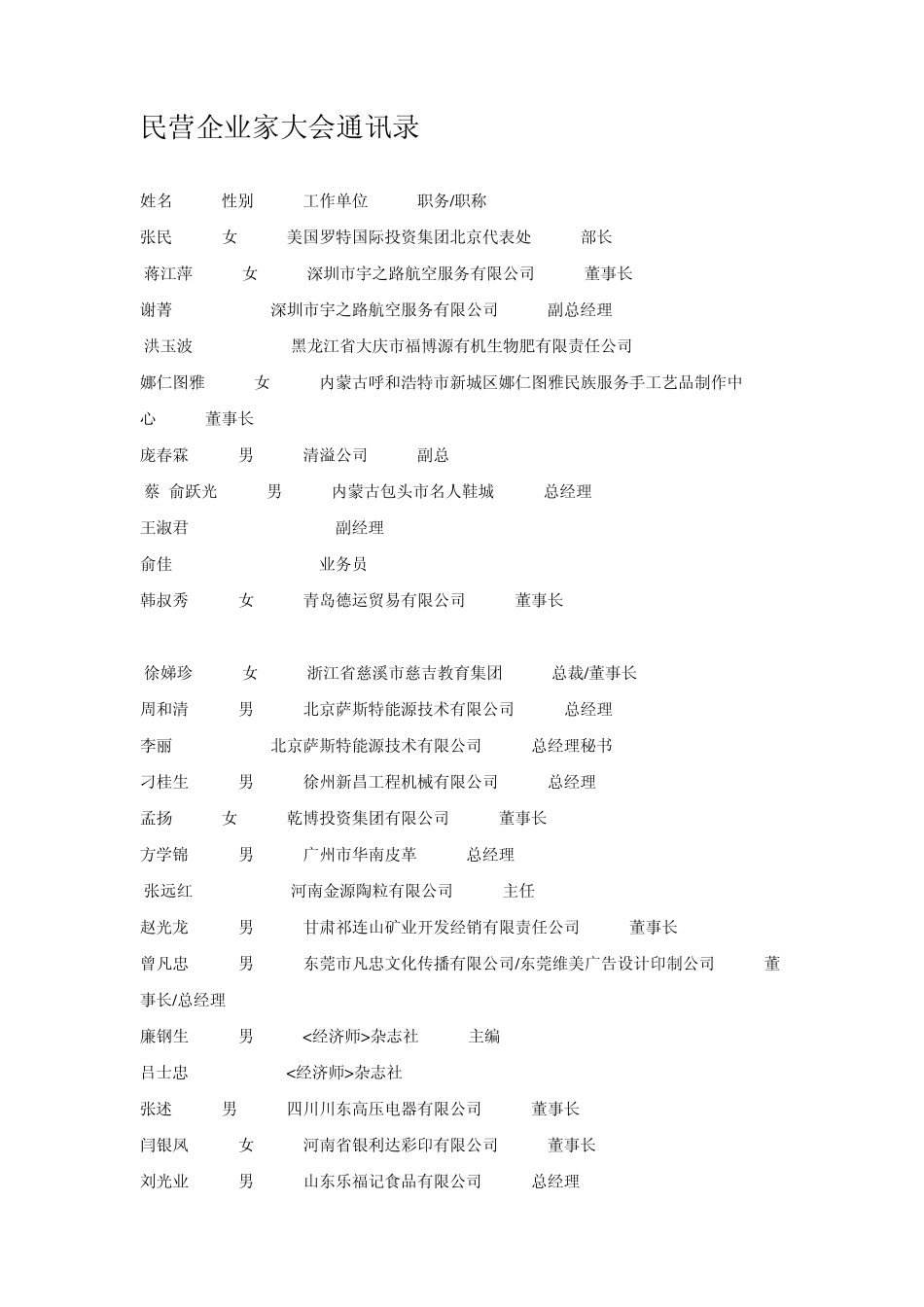 民营企业家大会通讯录

姓名 性别 工作单位 职务/职称

张民 女 美国罗特国际投资集团北京代表处 部长

蒋江萍 女 深圳市宇之路航空服务有限公司 董事长

谢菁 深圳市宇之路航空服务有限公司 副总经理

洪玉波 黑龙江省大庆市福博源有机生物肥有限责任公司

娜仁图雅 女 内蒙古呼和浩特市新城区娜仁图雅民族服务手工艺品制作中心 董事长

庞春霖 男 清溢公司 副总

蔡 俞跃光 男 内蒙古包头市名人鞋城 总经理

王淑君 副经理

俞佳 业务员

韩叔秀 女 青岛德运贸易有限公司 董事长

徐娣珍 女 浙江省慈溪市慈吉教育集团 总裁/董事长

周和清 男 北京萨斯特能源技术有限公司 总经理

李丽 北京萨斯特能源技术有限公司 总经理秘书

刁桂生 男 徐州新昌工程机械有限公司 总经理

孟扬 女 乾博投资集团有限公司 董事长

方学锦 男 广州市华南皮革 总经理

张远红 河南金源陶粒有限公司 主任

赵光龙 男 甘肃祁连山矿业开发经销有限责任公司 董事长

曾凡忠 男 东莞市凡忠文化传播有限公司/东莞维美广告设计印制公司 董事长/总经理

廉钢生 男 <经济师>杂志社 主编

吕士忠 <经济师>杂志社

张述 男 四川川东高压电器有限公司 董事长

闫银凤 女 河南省银利达彩印有限公司 董事长

刘光业 男 山东乐福记食品有限公司 总经理